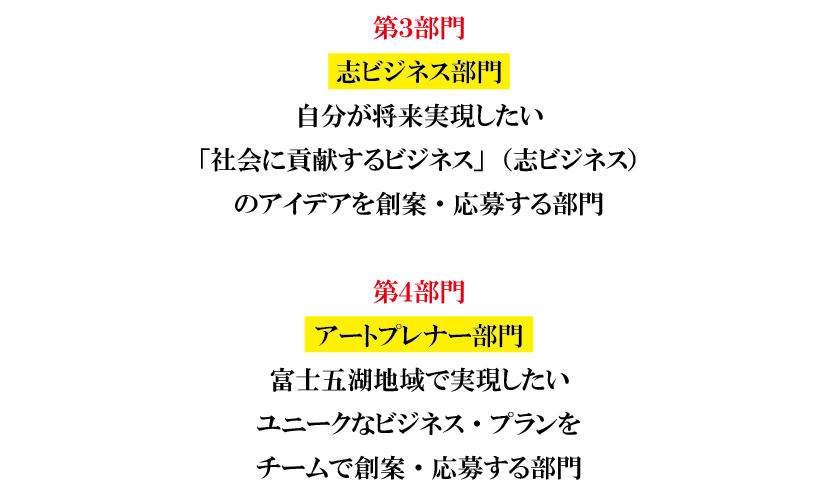 第3部門

志ビジネス部門

自分が将来実現したい

「社会に貢献するビジネス」（志ビジネス）

のアイデアを創案・応募する部門

第4部門

アートプレナー部門

富士五湖地域で実現したい

ユニークなビジネス・プランを

チームで創案・応募する部門